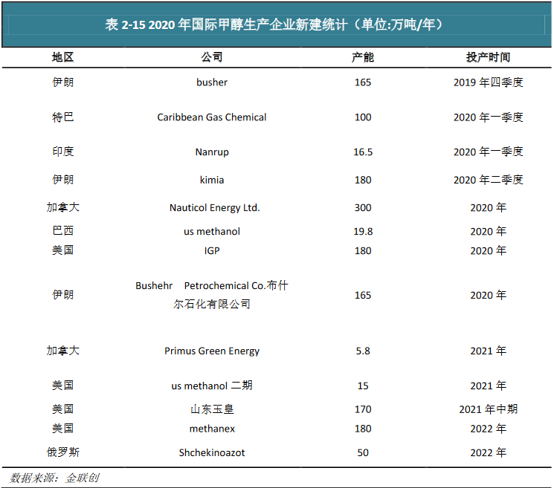 表 2-15 2020 年国际甲醇生产企业新建统计（单位:万吨/年）

| 地区 | 公司 | 产能 | 投产时间 |
|---|---|---|---|
| 伊朗 | busher | 165 | 2019 年四季度 |
| 特巴 | Caribbean Gas Chemical | 100 | 2020 年一季度 |
| 印度 | Nanrup | 16.5 | 2020 年一季度 |
| 伊朗 | kimia | 180 | 2020 年二季度 |
| 加拿大 | Nauticol Energy Ltd. | 300 | 2020 年 |
| 巴西 | us methanol | 19.8 | 2020 年 |
| 美国 | IGP | 180 | 2020 年 |
| 伊朗 | Bushehr Petrochemical Co.布什尔石化有限公司 | 165 | 2020 年 |
| 加拿大 | Primus Green Energy | 5.8 | 2021 年 |
| 美国 | us methanol 二期 | 15 | 2021 年 |
| 美国 | 山东玉皇 | 170 | 2021 年中期 |
| 美国 | methanex | 180 | 2022 年 |
| 俄罗斯 | Shchekinoazot | 50 | 2022 年 |

数据来源：金联创